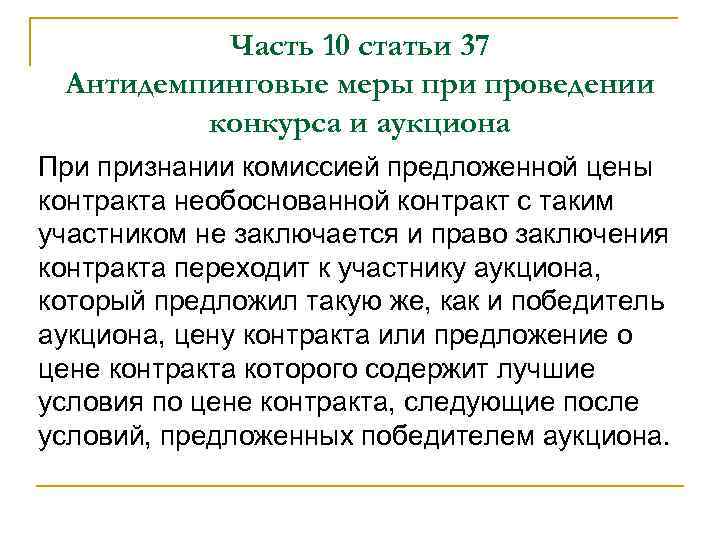 Часть 10 статьи 37
Антидемпинговые меры при проведении конкурса и аукциона

При признании комиссией предложенной цены контракта необоснованной контракт с таким участником не заключается и право заключения контракта переходит к участнику аукциона, который предложил такую же, как и победитель аукциона, цену контракта или предложение о цене контракта которого содержит лучшие условия по цене контракта, следующие после условий, предложенных победителем аукциона.